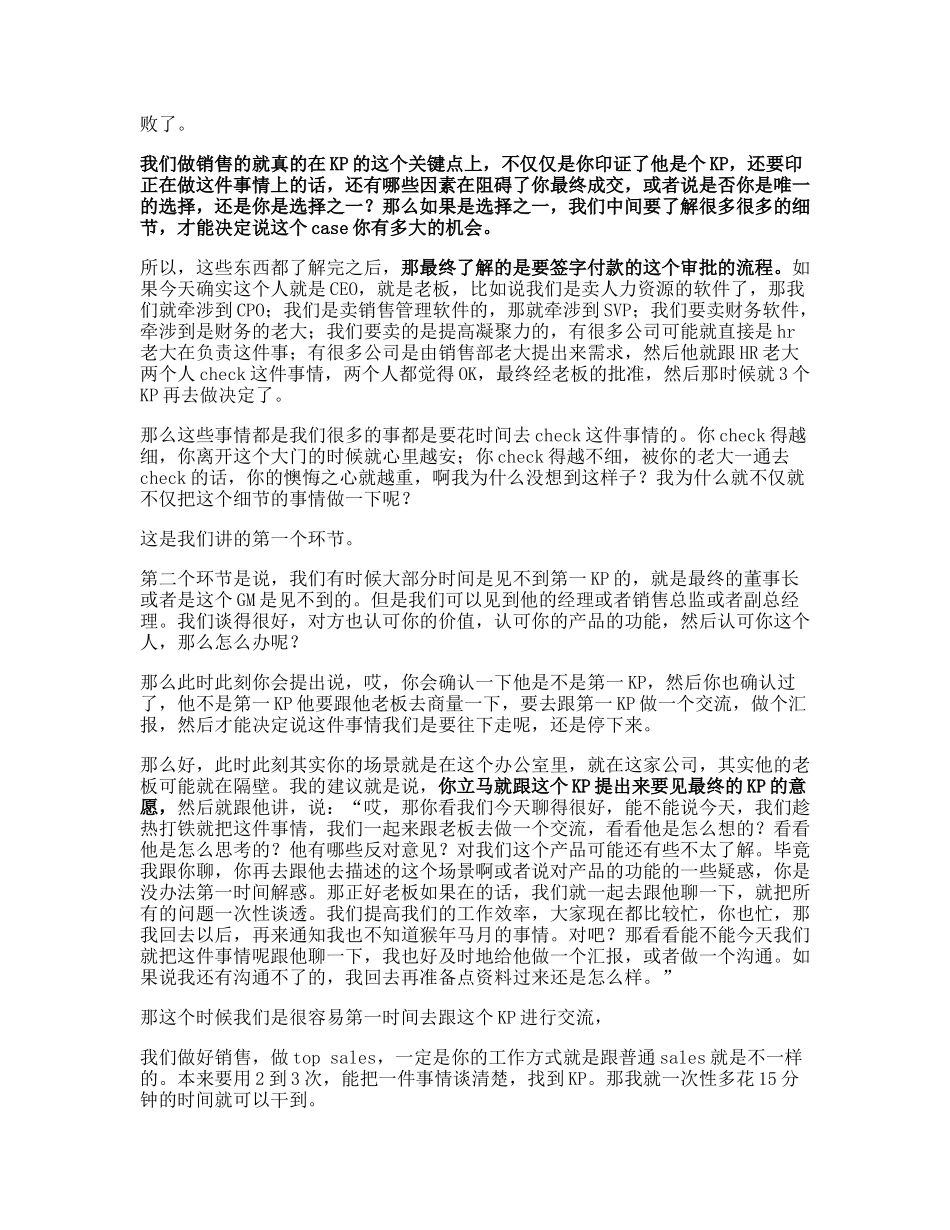 败了。

我们做销售的就真的在KP的这个关键点上，不仅仅是你印证了他是个KP，还要印正在做这件事情上的话，还有哪些因素在阻碍了你最终成交，或者说是否你是唯一的选择，还是你是选择之一？那么如果是选择之一，我们中间要了解很多很多的细节，才能决定说这个case你有多大的机会。

所以，这些东西都了解完之后，那最终了解的是要签字付款的这个审批的流程。如果今天确实这个人就是CEO，就是老板，比如说我们是卖人力资源的软件了，那我们就牵涉到CPO；我们是卖销售管理软件的，那就牵涉到SVP；我们要卖财务软件，牵涉到是财务的老大；我们要卖的是提高凝聚力的，有很多公司可能就直接是hr老大在负责这件事；有很多公司是由销售部老大提出来需求，然后他就跟HR老大两个人check这件事情，两个人都觉得OK，最终经老板的批准，然后那时候就3个KP再去做决定了。

那么这些事情都是我们很多的事都是要花时间去check这件事情的。你check得越细，你离开这个大门的时候就心里越安；你check得越不细，被你的老大一通去check的话，你的懊悔之心就越重，啊我为什么没想到这样子？我为什么就不仅就不仅把这个细节的事情做一下呢？

这是我们讲的第一个环节。

第二个环节是说，我们有时候大部分时间是见不到第一KP的，就是最终的董事长或者是这个GM是见不到的。但是我们可以见到他的经理或者销售总监或者副总经理。我们谈得很好，对方也认可你的价值，认可你的产品的功能，然后认可你这个人，那么怎么办呢？

那么此时此刻你会提出说，哎，你会确认一下他是不是第一KP，然后你也确认过了，他不是第一KP他要跟他老板去商量一下，要去跟第一KP做一个交流，做个汇报，然后才能决定说这件事情我们是要往下走呢，还是停下来。

那么好，此时此刻其实你的场景就是在这个办公室里，就在这家公司，其实他的老板可能就在隔壁。我的建议就是说，你立马就跟这个KP提出来要见最终的KP的意愿，然后就跟他讲，说：“哎，那你看我们今天聊得很好，能不能说今天，我们趁热打铁就把这件事情，我们一起来跟老板去做一个交流，看看他是怎么想的？看看他是怎么思考的？他有哪些反对意见？对我们这个产品可能还有些不太了解。毕竟我跟你聊，你再去跟他去描述的这个场景啊或者说对产品的功能的一些疑惑，你是没办法第一时间解惑。那正好老板如果在的话，我们就一起去跟他聊一下，就把所有的问题一次性谈透。我们提高我们的工作效率，大家现在都比较忙，你也忙，那我回去以后，再来通知我也不知道猴年马月的事情。对吧？那看看能不能今天我们就把这件事情呢跟他聊一下，我也好及时地给他做一个汇报，或者做一个沟通。如果说我还有沟通不了的，我回去再准备点资料过来还是怎么样。”

那这个时候我们是很容易第一时间去跟这个KP进行交流，

我们做好销售，做top sales，一定是你的工作方式就是跟普通sales就是不一样的。本来要用2到3次，能把一件事情谈清楚，找到KP。那我就一次性多花15分钟的时间就可以干到。